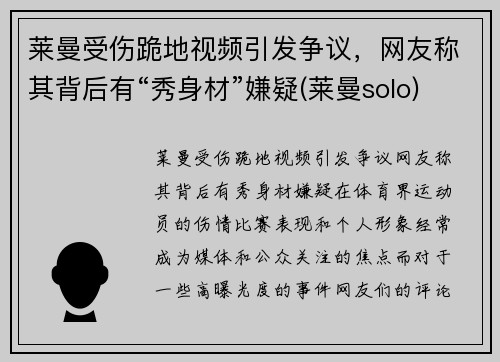 莱曼受伤跪地视频引发争议，网友称其背后有“秀身材”嫌疑(莱曼solo)

莱曼受伤跪地视频引发争议网友称其背后有秀身材嫌疑在体育界运动员的伤情比赛表现和个人形象经常成为媒体和公众关注的焦点而对于一些高曝光度的事件网友们的评论